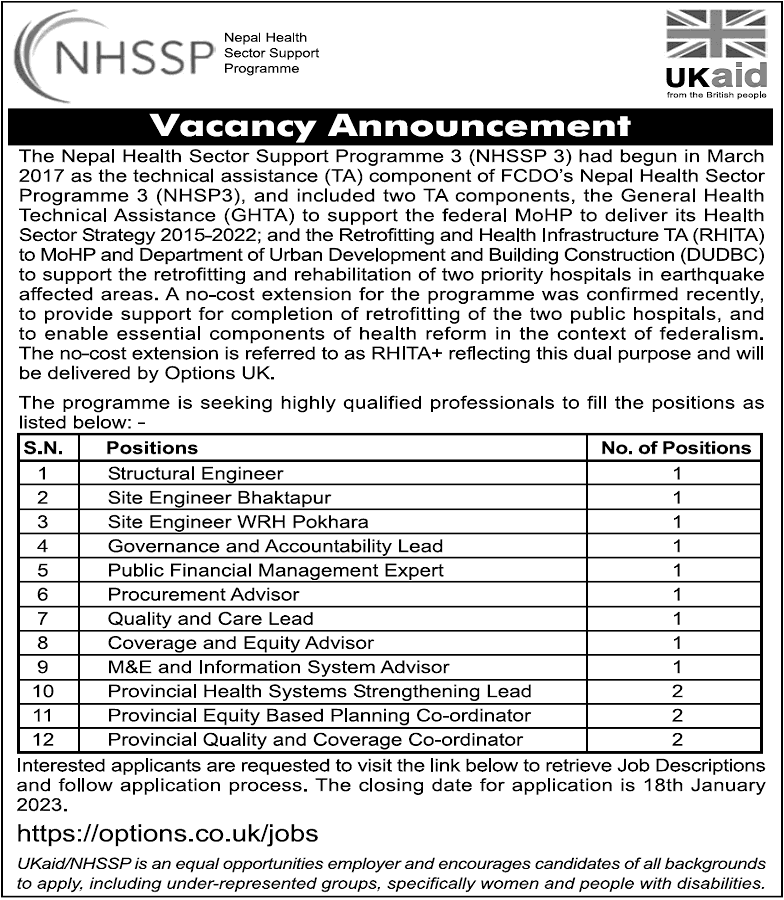 NHSSP Nepal Health Sector Support Programme

UKaid from the British people

Vacancy Announcement

The Nepal Health Sector Support Programme 3 (NHSSP 3) had begun in March 2017 as the technical assistance (TA) component of FCDO's Nepal Health Sector Programme 3 (NHSP3), and included two TA components, the General Health Technical Assistance (GHTA) to support the federal MoHP to deliver its Health Sector Strategy 2015-2022; and the Retrofitting and Health Infrastructure TA (RHITA) to MoHP and Department of Urban Development and Building Construction (DUDBC) to support the retrofitting and rehabilitation of two priority hospitals in earthquake affected areas. A no-cost extension for the programme was confirmed recently, to provide support for completion of retrofitting of the two public hospitals, and to enable essential components of health reform in the context of federalism. The no-cost extension is referred to as RHITA+ reflecting this dual purpose and will be delivered by Options UK.

The programme is seeking highly qualified professionals to fill the positions as listed below: -

| S.N. | Positions | No. of Positions |
|---|---|---|
| 1 | Structural Engineer | 1 |
| 2 | Site Engineer Bhaktapur | 1 |
| 3 | Site Engineer WRH Pokhara | 1 |
| 4 | Governance and Accountability Lead | 1 |
| 5 | Public Financial Management Expert | 1 |
| 6 | Procurement Advisor | 1 |
| 7 | Quality and Care Lead | 1 |
| 8 | Coverage and Equity Advisor | 1 |
| 9 | M&E and Information System Advisor | 1 |
| 10 | Provincial Health Systems Strengthening Lead | 2 |
| 11 | Provincial Equity Based Planning Co-ordinator | 2 |
| 12 | Provincial Quality and Coverage Co-ordinator | 2 |

Interested applicants are requested to visit the link below to retrieve Job Descriptions and follow application process. The closing date for application is 18th January 2023.

https://options.co.uk/jobs

UKaid/NHSSP is an equal opportunities employer and encourages candidates of all backgrounds to apply, including under-represented groups, specifically women and people with disabilities.